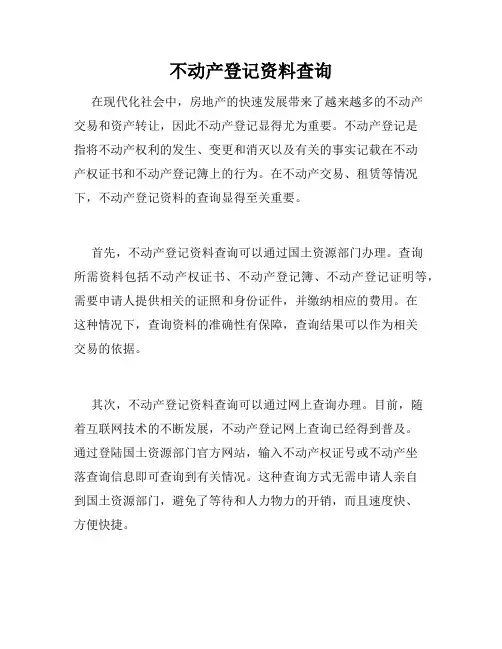 不动产登记资料查询

在现代化社会中，房地产的快速发展带来了越来越多的不动产交易和资产转让，因此不动产登记显得尤为重要。不动产登记是指将不动产权利的发生、变更和消灭以及有关的事实记载在不动产权证书和不动产登记簿上的行为。在不动产交易、租赁等情况下，不动产登记资料的查询显得至关重要。

首先，不动产登记资料查询可以通过国土资源部门办理。查询所需资料包括不动产权证书、不动产登记簿、不动产登记证明等，需要申请人提供相关的证照和身份证件，并缴纳相应的费用。在这种情况下，查询资料的准确性有保障，查询结果可以作为相关交易的依据。

其次，不动产登记资料查询可以通过网上查询办理。目前，随着互联网技术的不断发展，不动产登记网上查询已经得到普及。通过登陆国土资源部门官方网站，输入不动产权证号或不动产坐落查询信息即可查询到有关情况。这种查询方式无需申请人亲自到国土资源部门，避免了等待和人力物力的开销，而且速度快、方便快捷。